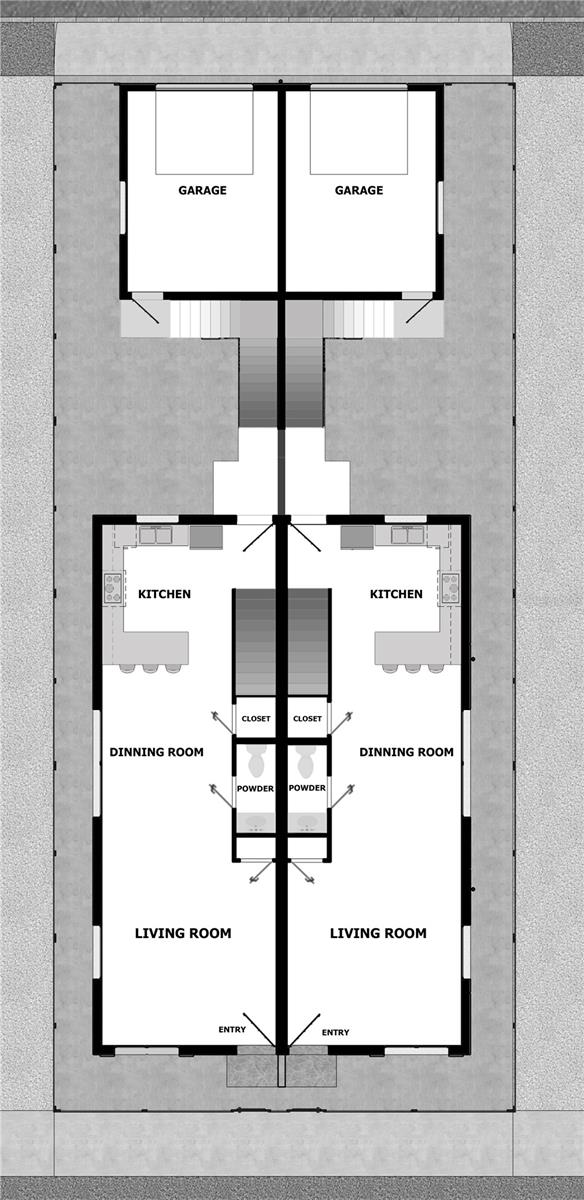 GARAGE

GARAGE

KITCHEN

KITCHEN

CLOSET

CLOSET

DINNING ROOM

DINNING ROOM

POWDER

POWDER

LIVING ROOM

LIVING ROOM

ENTRY

ENTRY